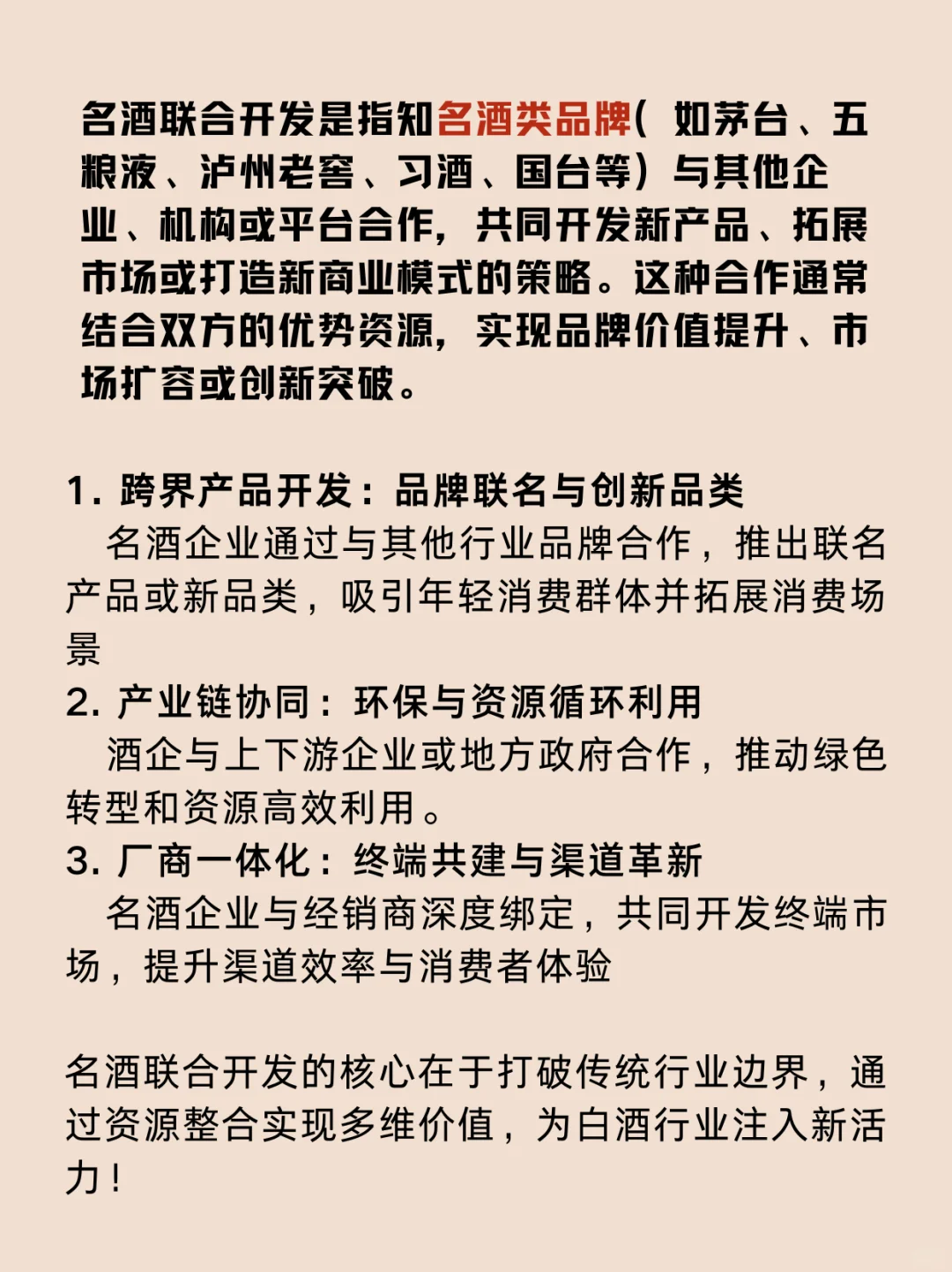 名酒联合开发是指知名酒类品牌（如茅台、五粮液、泸州老窖、习酒、国台等）与其他企业、机构或平台合作，共同开发新产品、拓展市场或打造新商业模式的策略。这种合作通常结合双方的优势资源，实现品牌价值提升、市场扩容或创新突破。

1. 跨界产品开发：品牌联名与创新品类
名酒企业通过与其他行业品牌合作，推出联名产品或新品类，吸引年轻消费群体并拓展消费场景
2. 产业链协同：环保与资源循环利用
酒企与上下游企业或地方政府合作，推动绿色转型和资源高效利用。
3. 厂商一体化：终端共建与渠道革新
名酒企业与经销商深度绑定，共同开发终端市场，提升渠道效率与消费者体验

名酒联合开发的核心在于打破传统行业边界，通过资源整合实现多维价值，为白酒行业注入新活力！